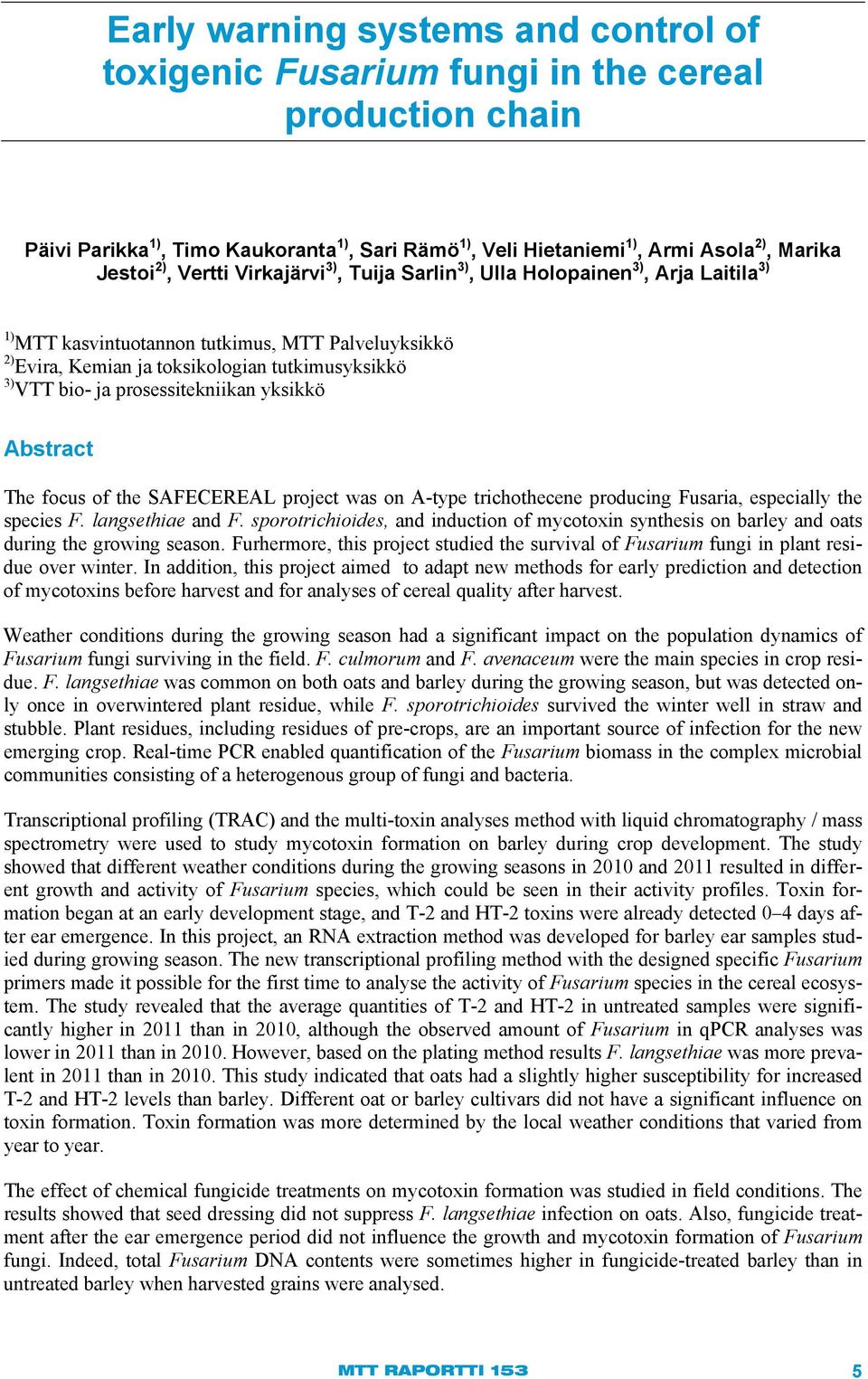 Early warning systems and control of toxigenic Fusarium fungi in the cereal production chain

Päivi Parikka$^{1)}$, Timo Kaukoranta$^{1)}$, Sari Rämö$^{1)}$, Veli Hietaniemi$^{1)}$, Armi Asola$^{2)}$, Marika Jestoi$^{2)}$, Vertti Virkajärvi$^{3)}$, Tuija Sarlin$^{3)}$, Ulla Holopainen$^{3)}$, Arja Laitila$^{3)}$

$^{1)}$MTT kasvintuotannon tutkimus, MTT Palveluyksikkö
$^{2)}$Evira, Kemian ja toksikologian tutkimusyksikkö
$^{3)}$VTT bio- ja prosessitekniikan yksikkö

Abstract

The focus of the SAFECEREAL project was on A-type trichothecene producing Fusaria, especially the species F. langsethiae and F. sporotrichioides, and induction of mycotoxin synthesis on barley and oats during the growing season. Furhermore, this project studied the survival of Fusarium fungi in plant residue over winter. In addition, this project aimed to adapt new methods for early prediction and detection of mycotoxins before harvest and for analyses of cereal quality after harvest.

Weather conditions during the growing season had a significant impact on the population dynamics of Fusarium fungi surviving in the field. F. culmorum and F. avenaceum were the main species in crop residue. F. langsethiae was common on both oats and barley during the growing season, but was detected only once in overwintered plant residue, while F. sporotrichioides survived the winter well in straw and stubble. Plant residues, including residues of pre-crops, are an important source of infection for the new emerging crop. Real-time PCR enabled quantification of the Fusarium biomass in the complex microbial communities consisting of a heterogenous group of fungi and bacteria.

Transcriptional profiling (TRAC) and the multi-toxin analyses method with liquid chromatography / mass spectrometry were used to study mycotoxin formation on barley during crop development. The study showed that different weather conditions during the growing seasons in 2010 and 2011 resulted in different growth and activity of Fusarium species, which could be seen in their activity profiles. Toxin formation began at an early development stage, and T-2 and HT-2 toxins were already detected 0–4 days after ear emergence. In this project, an RNA extraction method was developed for barley ear samples studied during growing season. The new transcriptional profiling method with the designed specific Fusarium primers made it possible for the first time to analyse the activity of Fusarium species in the cereal ecosystem. The study revealed that the average quantities of T-2 and HT-2 in untreated samples were significantly higher in 2011 than in 2010, although the observed amount of Fusarium in qPCR analyses was lower in 2011 than in 2010. However, based on the plating method results F. langsethiae was more prevalent in 2011 than in 2010. This study indicated that oats had a slightly higher susceptibility for increased T-2 and HT-2 levels than barley. Different oat or barley cultivars did not have a significant influence on toxin formation. Toxin formation was more determined by the local weather conditions that varied from year to year.

The effect of chemical fungicide treatments on mycotoxin formation was studied in field conditions. The results showed that seed dressing did not suppress F. langsethiae infection on oats. Also, fungicide treatment after the ear emergence period did not influence the growth and mycotoxin formation of Fusarium fungi. Indeed, total Fusarium DNA contents were sometimes higher in fungicide-treated barley than in untreated barley when harvested grains were analysed.

MTT RAPORTTI 153 5